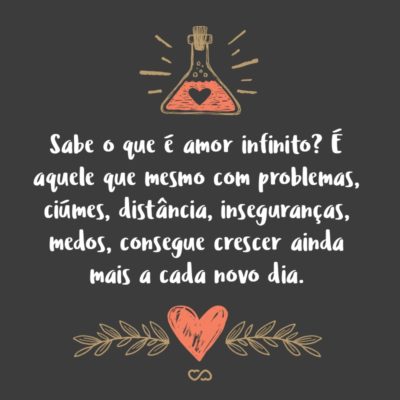 Sabe o que é amor infinito? É aquele que mesmo com problemas, ciúmes, distância, inseguranças, medos, consegue crescer ainda mais a cada novo dia.